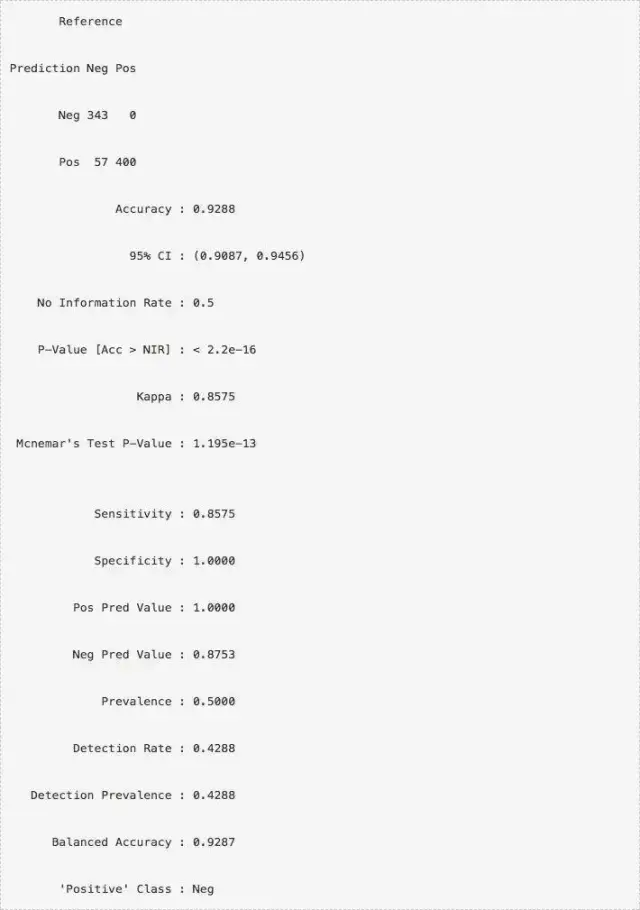 Reference

Prediction Neg Pos

Neg 343 0

Pos 57 400

Accuracy : 0.9288

95% CI : (0.9087, 0.9456)

No Information Rate : 0.5

P-Value [Acc > NIR] : < 2.2e-16

Kappa : 0.8575

Mcnemar's Test P-Value : 1.195e-13

Sensitivity : 0.8575

Specificity : 1.0000

Pos Pred Value : 1.0000

Neg Pred Value : 0.8753

Prevalence : 0.5000

Detection Rate : 0.4288

Detection Prevalence : 0.4288

Balanced Accuracy : 0.9287

'Positive' Class : Neg